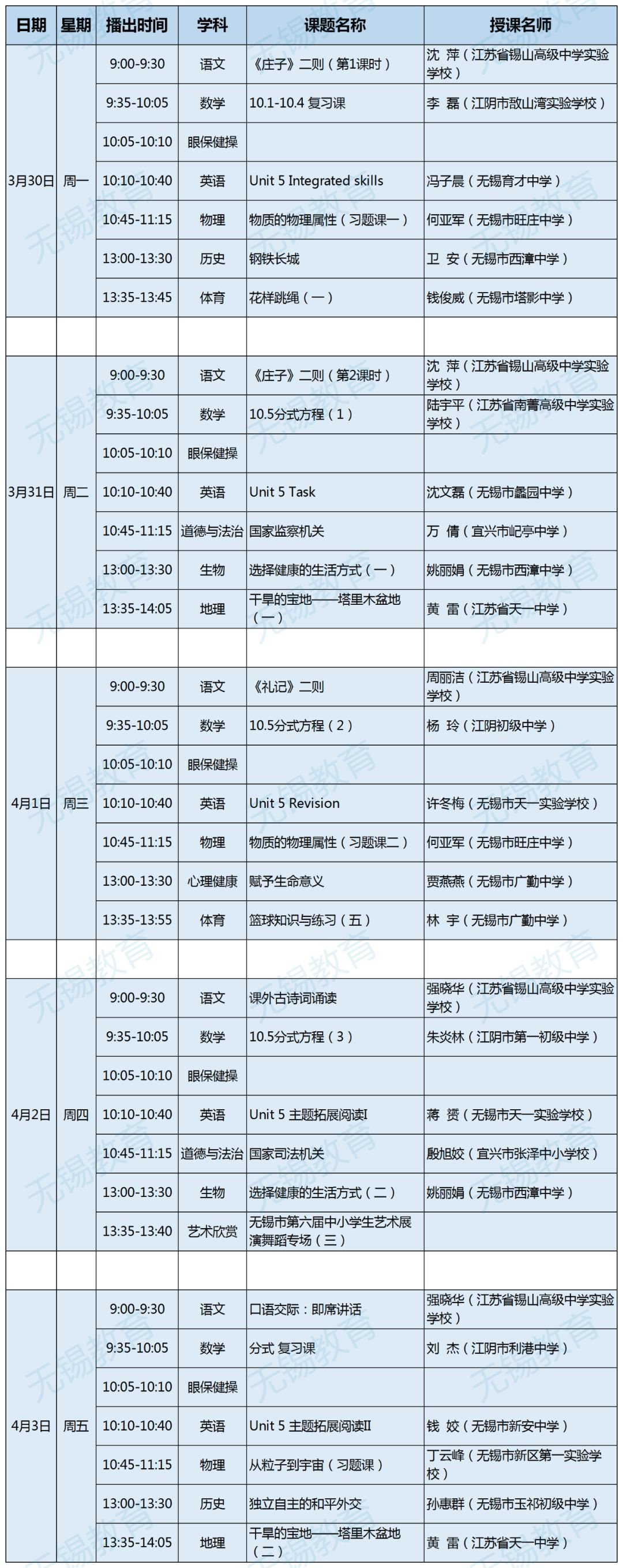 | 日期 | 星期 | 播出时间 | 学科 | 课题名称 | 授课名师 |
|---|---|---|---|---|---|
| 3月30日 | 周一 | 9:00-9:30 | 语文 | 《庄子》二则（第1课时） | 沈 萍（江苏省锡山高级中学实验学校） |
| | | 9:35-10:05 | 数学 | 10.1-10.4 复习课 | 李 磊（江阴市敔山湾实验学校） |
| | | 10:05-10:10 | 眼保健操 | | |
| | | 10:10-10:40 | 英语 | Unit 5 Integrated skills | 冯子晨（无锡育才中学） |
| | | 10:45-11:15 | 物理 | 物质的物理属性（习题课一） | 何亚军（无锡市旺庄中学） |
| | | 13:00-13:30 | 历史 | 钢铁长城 | 卫 安（无锡市西漳中学） |
| | | 13:35-13:45 | 体育 | 花样跳绳（一） | 钱俊威（无锡市塔影中学） |
| | | | | | |
| 3月31日 | 周二 | 9:00-9:30 | 语文 | 《庄子》二则（第2课时） | 沈 萍（江苏省锡山高级中学实验学校） |
| | | 9:35-10:05 | 数学 | 10.5分式方程（1） | 陆宇平（江苏省南菁高级中学实验学校） |
| | | 10:05-10:10 | 眼保健操 | | |
| | | 10:10-10:40 | 英语 | Unit 5 Task | 沈文磊（无锡市蠡园中学） |
| | | 10:45-11:15 | 道德与法治 | 国家监察机关 | 万 倩（宜兴市屺亭中学） |
| | | 13:00-13:30 | 生物 | 选择健康的生活方式（一） | 姚丽娟（无锡市西漳中学） |
| | | 13:35-14:05 | 地理 | 干旱的宝地——塔里木盆地（一） | 黄 雷（江苏省天一中学） |
| | | | | | |
| 4月1日 | 周三 | 9:00-9:30 | 语文 | 《礼记》二则 | 周丽洁（江苏省锡山高级中学实验学校） |
| | | 9:35-10:05 | 数学 | 10.5分式方程（2） | 杨 玲（江阴初级中学） |
| | | 10:05-10:10 | 眼保健操 | | |
| | | 10:10-10:40 | 英语 | Unit 5 Revision | 许冬梅（无锡市天一实验学校） |
| | | 10:45-11:15 | 物理 | 物质的物理属性（习题课二） | 何亚军（无锡市旺庄中学） |
| | | 13:00-13:30 | 心理健康 | 赋予生命意义 | 贾燕燕（无锡市广勤中学） |
| | | 13:35-13:55 | 体育 | 篮球知识与练习（五） | 林 宇（无锡市广勤中学） |
| | | | | | |
| 4月2日 | 周四 | 9:00-9:30 | 语文 | 课外古诗词诵读 | 强晓华（江苏省锡山高级中学实验学校） |
| | | 9:35-10:05 | 数学 | 10.5分式方程（3） | 朱炎林（江阴市第一初级中学） |
| | | 10:05-10:10 | 眼保健操 | | |
| | | 10:10-10:40 | 英语 | Unit 5 主题拓展阅读I | 蒋 赟（无锡市天一实验学校） |
| | | 10:45-11:15 | 道德与法治 | 国家司法机关 | 殷旭姣（宜兴市张泽中小学校） |
| | | 13:00-13:30 | 生物 | 选择健康的生活方式（二） | 姚丽娟（无锡市西漳中学） |
| | | 13:35-13:40 | 艺术欣赏 | 无锡市第六届中小学生艺术展演舞蹈专场（三） | |
| | | | | | |
| 4月3日 | 周五 | 9:00-9:30 | 语文 | 口语交际：即席讲话 | 强晓华（江苏省锡山高级中学实验学校） |
| | | 9:35-10:05 | 数学 | 分式 复习课 | 刘 杰（江阴市利港中学） |
| | | 10:05-10:10 | 眼保健操 | | |
| | | 10:10-10:40 | 英语 | Unit 5 主题拓展阅读II | 钱 姣（无锡市新安中学） |
| | | 10:45-11:15 | 物理 | 从粒子到宇宙（习题课） | 丁云峰（无锡市新区第一实验学校） |
| | | 13:00-13:30 | 历史 | 独立自主的和平外交 | 孙惠群（无锡市玉祁初级中学） |
| | | 13:35-14:05 | 地理 | 干旱的宝地——塔里木盆地（二） | 黄 雷（江苏省天一中学） |

无锡教育